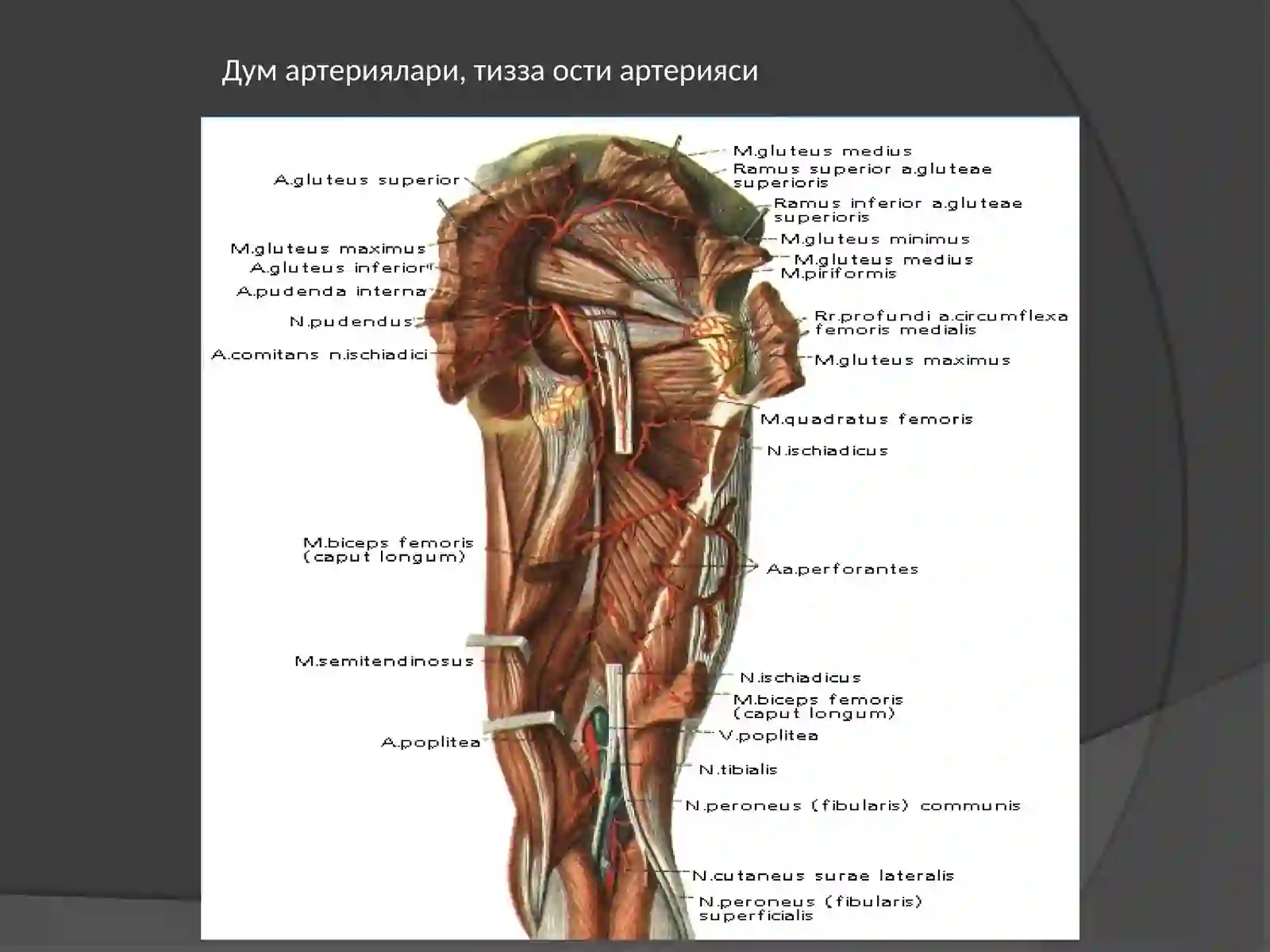 Дум артериялари, тизза ости артерияси

A.gluteus superior
M.gluteus maximus
A.gluteus inferior
A.pudenda interna
N.pudendus
A.comitans n.ischiadici
M.biceps femoris (caput longum)
M.semitendinosus
A.poplitea

M.gluteus medius
Ramus superior a.gluteae superioris
Ramus inferior a.gluteae superioris
M.gluteus minimus
M.gluteus medius
M.piriformis
Rr.profundi a.circumflexa femoris medialis
M.gluteus maximus
M.quadratus femoris
N.ischiadicus
Aa.perforantes
N.ischiadicus
M.biceps femoris (caput longum)
V.poplitea
N.tibialis
N.peroneus (fibularis) communis
N.cutaneus surae lateralis
N.peroneus (fibularis) superficialis